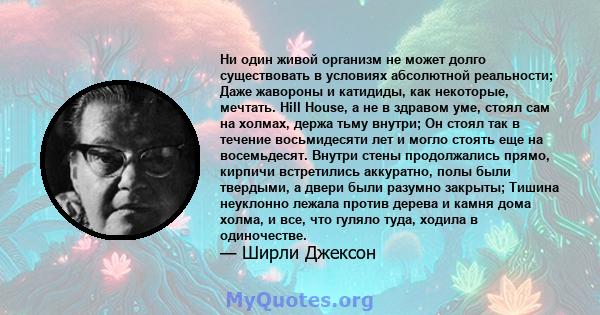 Ни один живой организм не может долго существовать в условиях абсолютной реальности; Даже жавороны и катидиды, как некоторые, мечтать. Hill House, а не в здравом уме, стоял сам на холмах, держа тьму внутри; Он стоял так в течение восьмидесяти лет и могло стоять еще на восемьдесят. Внутри стены продолжались прямо, кирпичи встретились аккуратно, полы были твердыми, а двери были разумно закрыты; Тишина неуклонно лежала против дерева и камня дома холма, и все, что гуляло туда, ходила в одиночестве.
— Ширли Джексон

MyQuotes.org